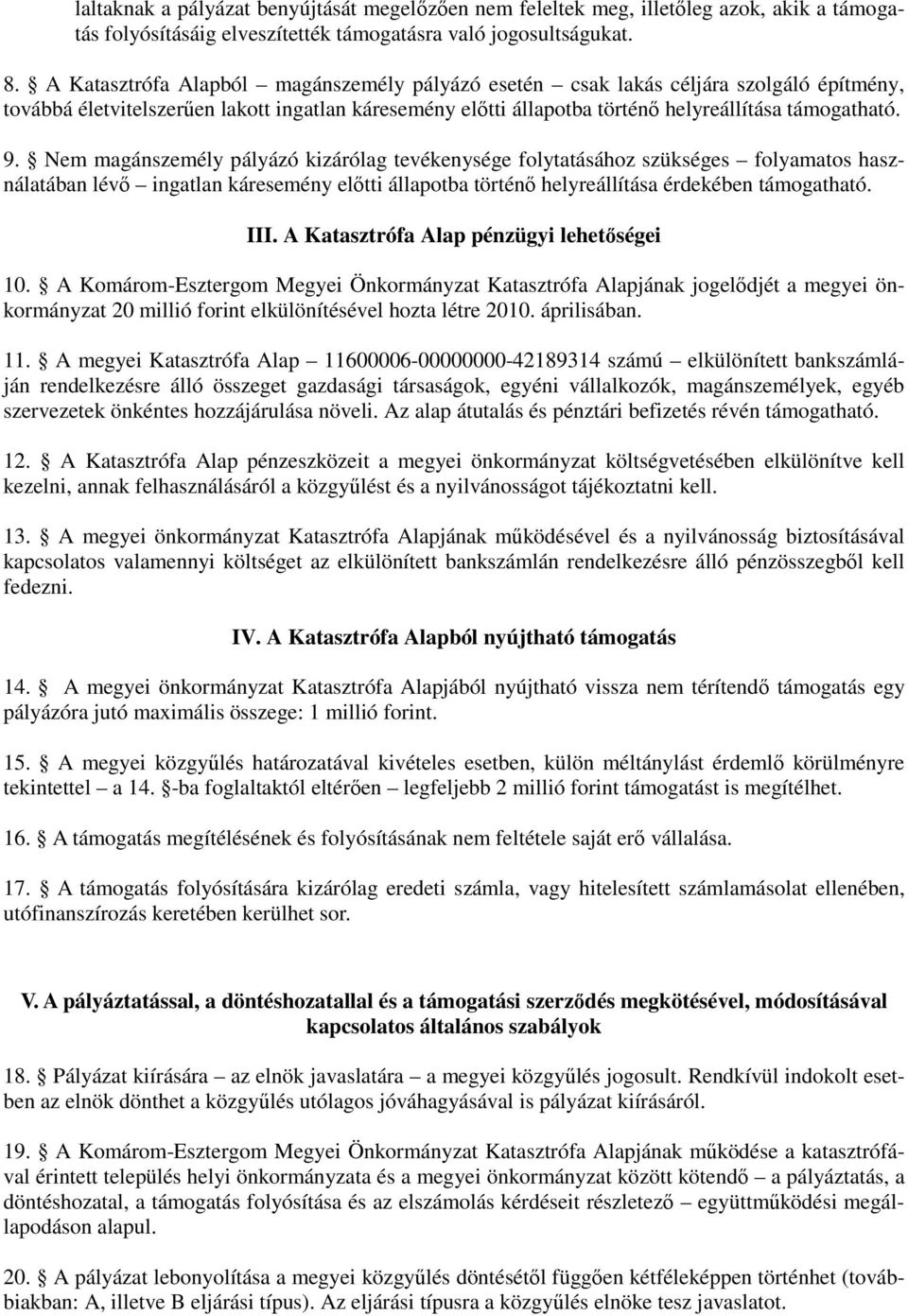 laltaknak a pályázat benyújtását megelőzően nem feleltek meg, illetőleg azok, akik a támogatás folyósításáig elveszítették támogatásra való jogosultságukat.

8. § A Katasztrófa Alapból – magánszemély pályázó esetén – csak lakás céljára szolgáló építmény, továbbá életvitelszerűen lakott ingatlan káresemény előtti állapotba történő helyreállítása támogatható.

9. § Nem magánszemély pályázó kizárólag tevékenysége folytatásához szükséges – folyamatos használatában lévő – ingatlan káresemény előtti állapotba történő helyreállítása érdekében támogatható.

III. A Katasztrófa Alap pénzügyi lehetőségei

10. § A Komárom-Esztergom Megyei Önkormányzat Katasztrófa Alapjának jogelődjét a megyei önkormányzat 20 millió forint elkülönítésével hozta létre 2010. áprilisában.

11. § A megyei Katasztrófa Alap – 11600006-00000000-42189314 számú – elkülönített bankszámláján rendelkezésre álló összeget gazdasági társaságok, egyéni vállalkozók, magánszemélyek, egyéb szervezetek önkéntes hozzájárulása növeli. Az alap átutalás és pénztári befizetés révén támogatható.

12. § A Katasztrófa Alap pénzeszközeit a megyei önkormányzat költségvetésében elkülönítve kell kezelni, annak felhasználásáról a közgyűlést és a nyilvánosságot tájékoztatni kell.

13. § A megyei önkormányzat Katasztrófa Alapjának működésével és a nyilvánosság biztosításával kapcsolatos valamennyi költséget az elkülönített bankszámlán rendelkezésre álló pénzösszegből kell fedezni.

IV. A Katasztrófa Alapból nyújtható támogatás

14. § A megyei önkormányzat Katasztrófa Alapjából nyújtható vissza nem térítendő támogatás egy pályázóra jutó maximális összege: 1 millió forint.

15. § A megyei közgyűlés határozatával kivételes esetben, külön méltánylást érdemlő körülményre tekintettel – a 14. §-ba foglaltaktól eltérően – legfeljebb 2 millió forint támogatást is megítélhet.

16. § A támogatás megítélésének és folyósításának nem feltétele saját erő vállalása.

17. § A támogatás folyósítására kizárólag eredeti számla, vagy hitelesített számlamásolat ellenében, utófinanszírozás keretében kerülhet sor.

V. A pályáztatással, a döntéshozatallal és a támogatási szerződés megkötésével, módosításával kapcsolatos általános szabályok

18. § Pályázat kiírására – az elnök javaslatára – a megyei közgyűlés jogosult. Rendkívül indokolt esetben az elnök dönthet a közgyűlés utólagos jóváhagyásával is pályázat kiírásáról.

19. § A Komárom-Esztergom Megyei Önkormányzat Katasztrófa Alapjának működése a katasztrófával érintett település helyi önkormányzata és a megyei önkormányzat között kötendő – a pályáztatás, a döntéshozatal, a támogatás folyósítása és az elszámolás kérdéseit részletező – együttműködési megállapodáson alapul.

20. § A pályázat lebonyolítása a megyei közgyűlés döntésétől függően kétféleképpen történhet (továbbiakban: A, illetve B eljárási típus). Az eljárási típusra a közgyűlés elnöke tesz javaslatot.